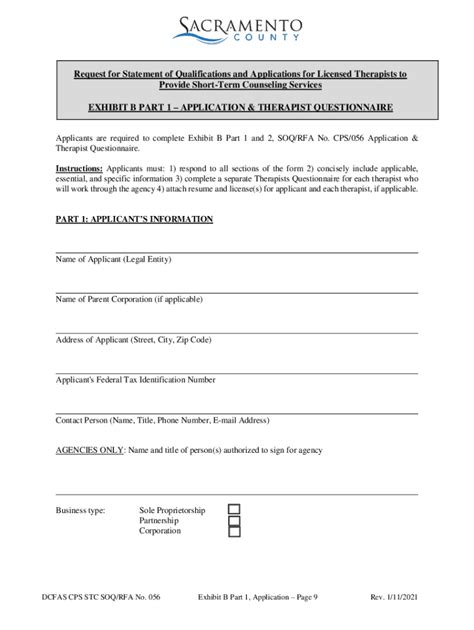 SACRAMENTO
COUNTY

Request for Statement of Qualifications and Applications for Licensed Therapists to Provide Short-Term Counseling Services

EXHIBIT B PART 1 – APPLICATION & THERAPIST QUESTIONNAIRE

Applicants are required to complete Exhibit B Part 1 and 2, SOQ/RFA No. CPS/056 Application & Therapist Questionnaire.

Instructions: Applicants must: 1) respond to all sections of the form 2) concisely include applicable, essential, and specific information 3) complete a separate Therapists Questionnaire for each therapist who will work through the agency 4) attach resume and license(s) for applicant and each therapist, if applicable.

PART 1: APPLICANT'S INFORMATION

Name of Applicant (Legal Entity)

Name of Parent Corporation (if applicable)

Address of Applicant (Street, City, Zip Code)

Applicant's Federal Tax Identification Number

Contact Person (Name, Title, Phone Number, E-mail Address)

AGENCIES ONLY: Name and title of person(s) authorized to sign for agency

Business type: Sole Proprietorship
Partnership
Corporation

DCFAS CPS STC SOQ/RFA No. 056 Exhibit B Part 1, Application – Page 9 Rev. 1/11/2021